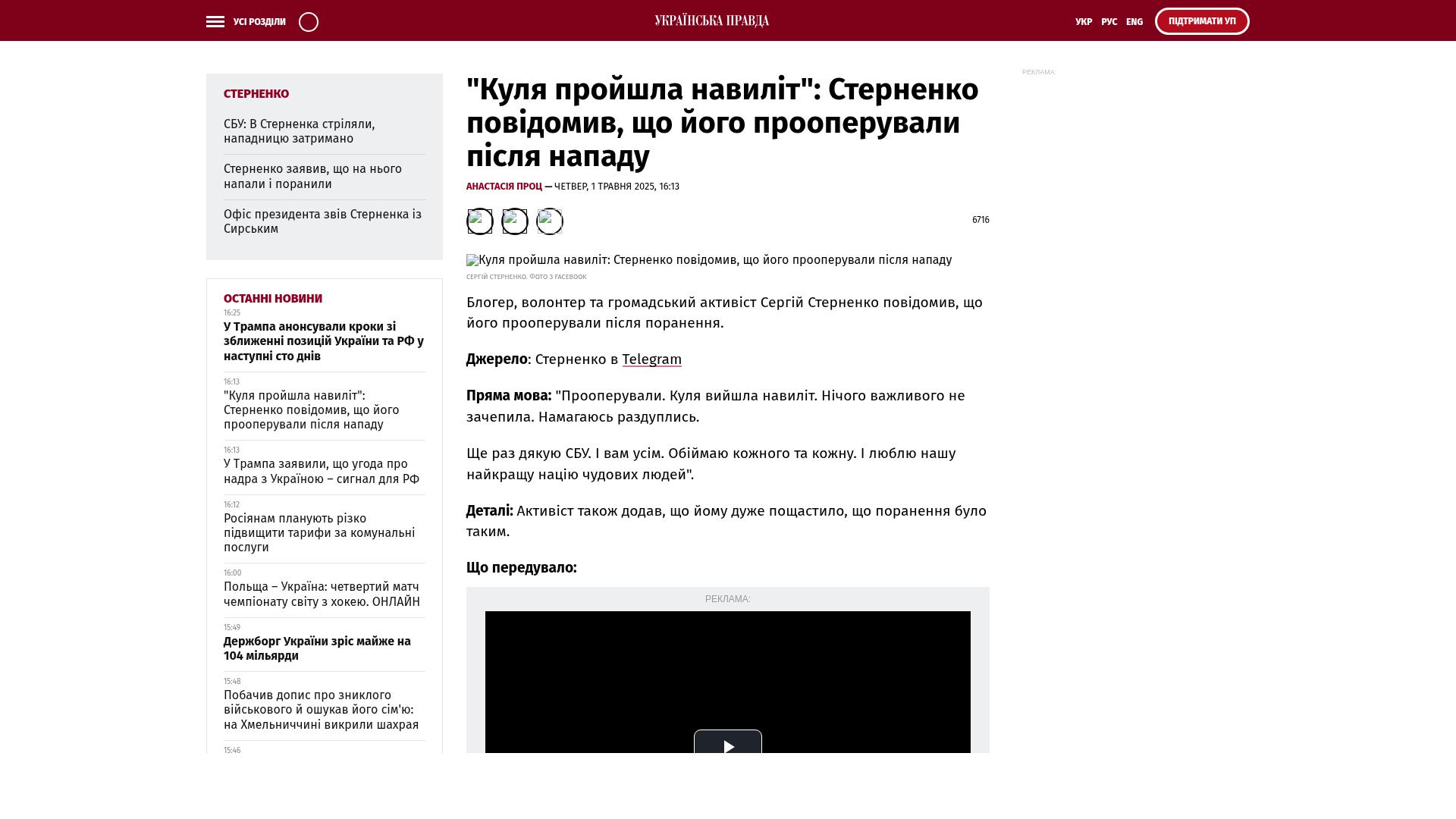 УСІ РОЗДІЛИ

УКРАЇНСЬКА ПРАВДА

УКР РУС ENG

ПІДТРИМАТИ УП

СТЕРНЕНКО

СБУ: В Стерненка стріляли, нападницю затримано

Стерненко заявив, що на нього напали і поранили

Офіс президента звів Стерненка із Сирським

ОСТАННІ НОВИНИ

16:25
У Трампа анонсували кроки зі зближенні позицій України та РФ у наступні сто днів

16:13
"Куля пройшла навиліт": Стерненко повідомив, що його прооперували після нападу

16:13
У Трампа заявили, що угода про надра з Україною – сигнал для РФ

16:12
Росіянам планують різко підвищити тарифи за комунальні послуги

16:00
Польща – Україна: четвертий матч чемпіонату світу з хокею. ОНЛАЙН

15:49
Держборг України зріс майже на 104 мільярди

15:48
Побачив допис про зниклого військового й ошукав його сім'ю: на Хмельниччині викрили шахрая

15:46

"Куля пройшла навиліт": Стерненко повідомив, що його прооперували після нападу

АНАСТАСІЯ ПРОЦ — ЧЕТВЕР, 1 ТРАВНЯ 2025, 16:13

6716

Куля пройшла навиліт: Стерненко повідомив, що його прооперували після нападу

СЕРГІЙ СТЕРНЕНКО. ФОТО З FACEBOOK

Блогер, волонтер та громадський активіст Сергій Стерненко повідомив, що його прооперували після поранення.

Джерело: Стерненко в Telegram

Пряма мова: "Прооперували. Куля вийшла навиліт. Нічого важливого не зачепила. Намагаюсь раздуплись.

Ще раз дякую СБУ. І вам усім. Обіймаю кожного та кожну. І люблю нашу найкращу націю чудових людей".

Деталі: Активіст також додав, що йому дуже пощастило, що поранення було таким.

Що передувало:

РЕКЛАМА:

РЕКЛАМА: